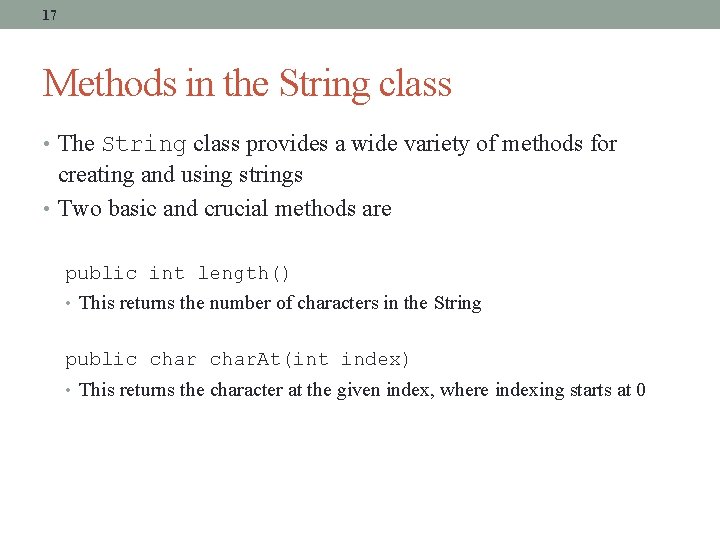 17

Methods in the String class

• The String class provides a wide variety of methods for creating and using strings
• Two basic and crucial methods are

public int length()
• This returns the number of characters in the String

public char charAt(int index)
• This returns the character at the given index, where indexing starts at 0